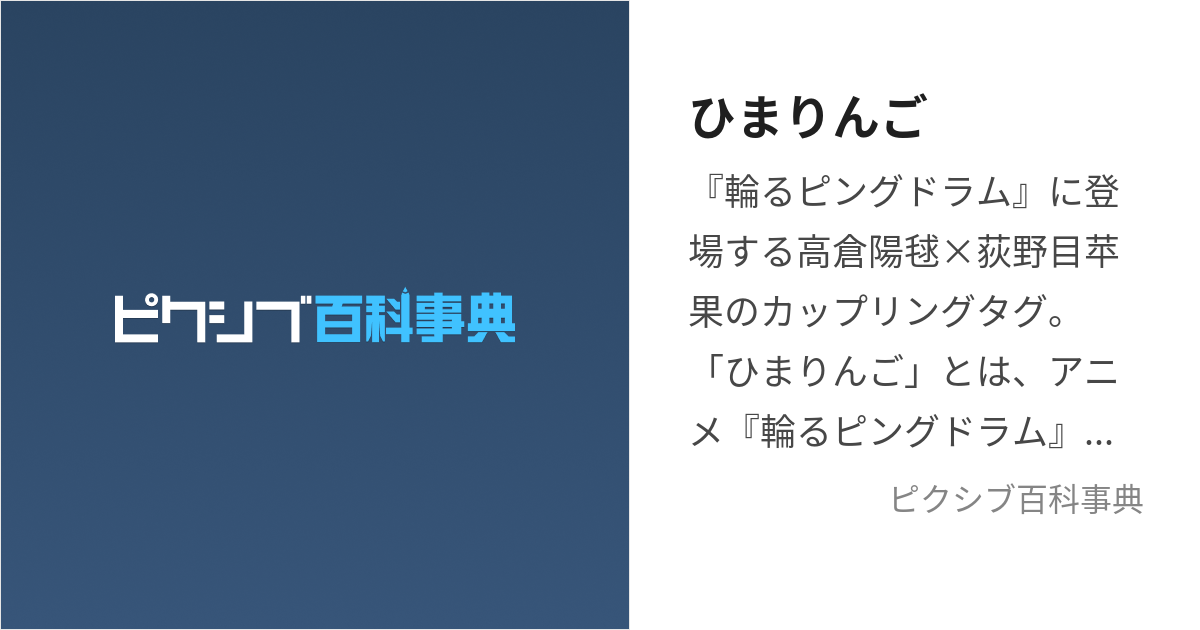 ピクシブ百科事典

ひまりんご

『輪るピングドラム』に登場する高倉陽毬×荻野目苹果のカップリングタグ。「ひまりんご」とは、アニメ『輪るピングドラム』...

ピクシブ百科事典